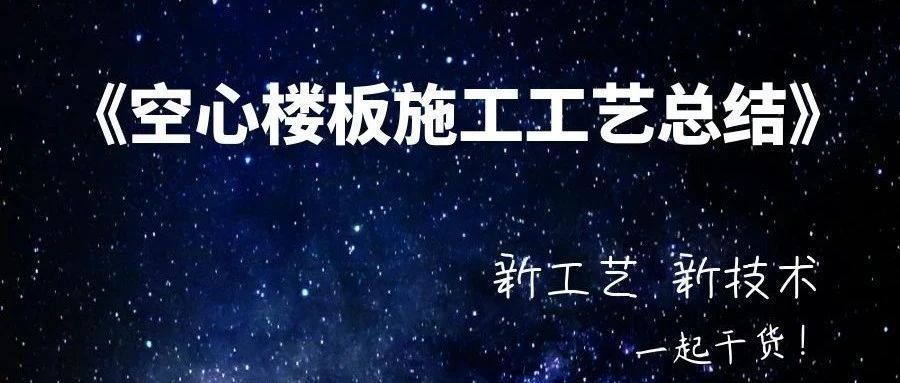 《空心楼板施工工艺总结》

新工艺 新技术

一起干货！